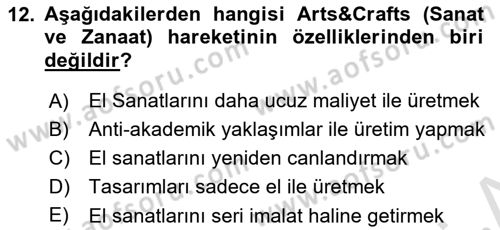 12. Aşağıdakilerden hangisi Arts&Crafts (Sanat ve Zanaat) hareketinin özelliklerinden biri değildir?

A) El Sanatlarını daha ucuz maliyet ile üretmek
B) Anti-akademik yaklaşımlar ile üretim yapmak
C) El sanatlarını yeniden canlandırmak
D) Tasarımları sadece el ile üretmek
E) El sanatlarını seri imalat haline getirmek

www.aofsoru.com
www.aofsoru.com
www.aofsoru.com
www.aofsoru.com